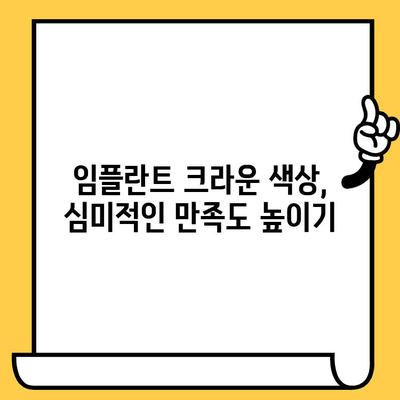 임플란트 크라운 색상,
심미적인 만족도 높이기